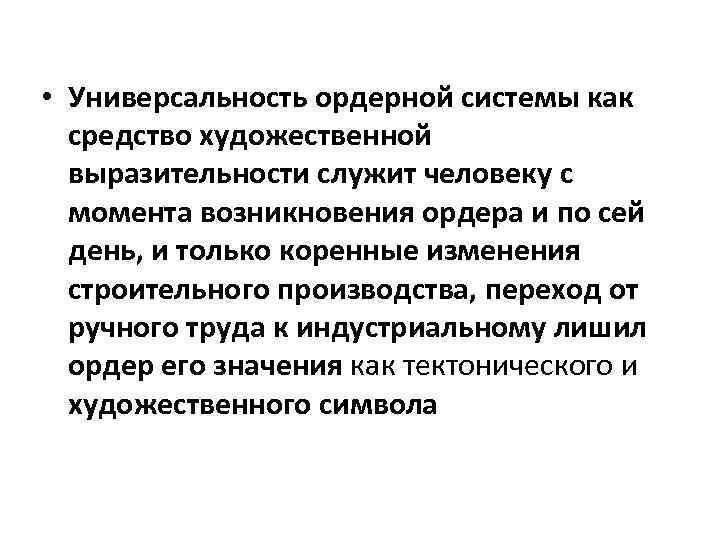 • Универсальность ордерной системы как средство художественной выразительности служит человеку с момента возникновения ордера и по сей день, и только коренные изменения строительного производства, переход от ручного труда к индустриальному лишил ордер его значения как тектонического и художественного символа